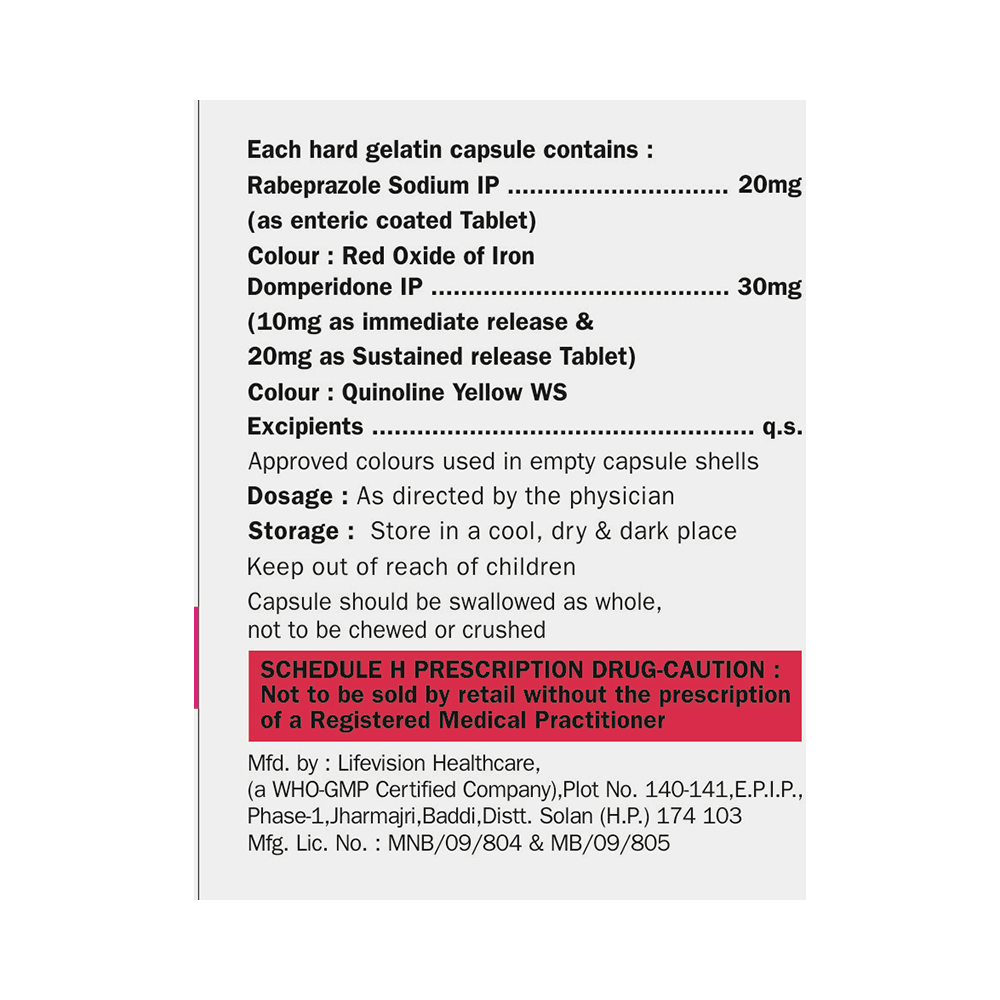 Each hard gelatin capsule contains :
Rabeprazole Sodium IP 20mg
(as enteric coated Tablet)
Colour : Red Oxide of Iron
Domperidone IP 30mg
(10mg as immediate release &
20mg as Sustained release Tablet)
Colour : Quinoline Yellow WS
Excipients q.s.
Approved colours used in empty capsule shells
Dosage : As directed by the physician
Storage : Store in a cool, dry & dark place
Keep out of reach of children
Capsule should be swallowed as whole, not to be chewed or crushed

SCHEDULE H PRESCRIPTION DRUG-CAUTION : Not to be sold by retail without the prescription of a Registered Medical Practitioner

Mfd. by : Lifevision Healthcare,
(a WHO-GMP Certified Company),Plot No. 140-141,E.P.I.P.,
Phase-1,Jharmajri,Baddi,Distt. Solan (H.P.) 174 103
Mfg. Lic. No. : MNB/09/804 & MB/09/805